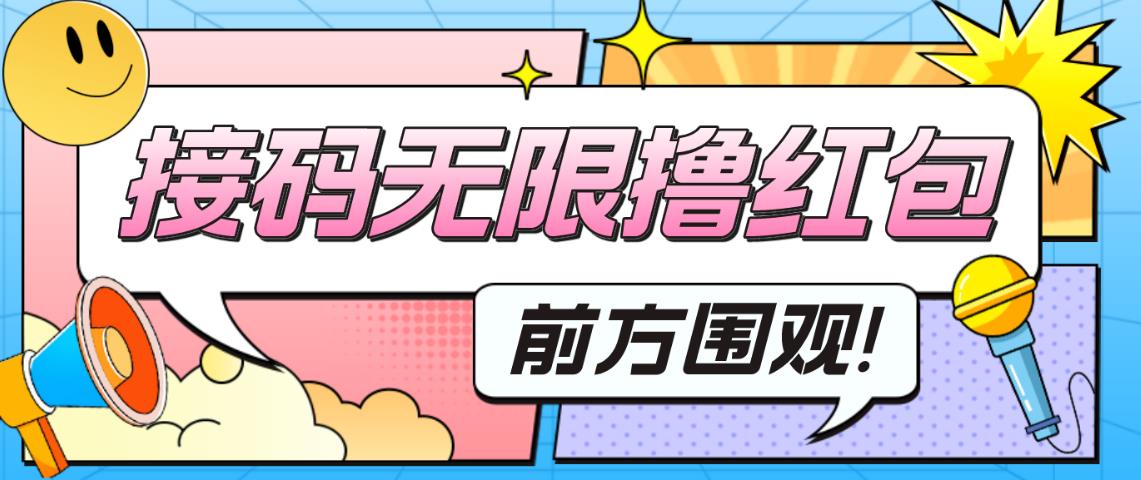 接码无限撸红包

前方围观!